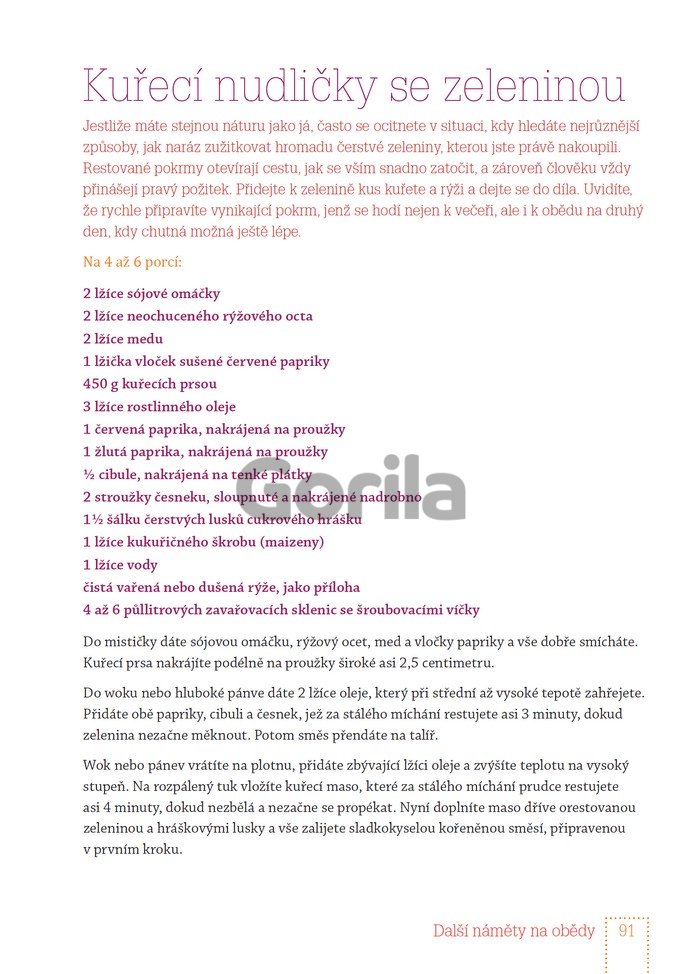 Kuřecí nudličky se zeleninou

Jestliže máte stejnou náturu jako já, často se ocitnete v situaci, kdy hledáte nejrůznější způsoby, jak naráz zužitkovat hromadu čerstvé zeleniny, kterou jste právě nakoupili. Restované pokrmy otevírají cestu, jak se vším snadno zatočit, a zároveň člověku vždy přinášejí pravý požitek. Přidejte k zelenině kus kuřete a rýži a dejte se do díla. Uvidíte, že rychle připravíte vynikající pokrm, jenž se hodí nejen k večeři, ale i k obědu na druhý den, kdy chutná možná ještě lépe.

Na 4 až 6 porcí:

2 lžíce sójové omáčky
2 lžíce neochuceného rýžového octa
2 lžíce medu
1 lžička vloček sušené červené papriky
450 g kuřecích prsou
3 lžíce rostlinného oleje
1 červená paprika, nakrájená na proužky
1 žlutá paprika, nakrájená na proužky
½ cibule, nakrájená na tenké plátky
2 stroužky česneku, sloupnuté a nakrájené nadrobno
1½ šálku čerstvých lusků cukrového hrášku
1 lžíce kukuřičného škrobu (maizeny)
1 lžíce vody
čistá vařená nebo dušená rýže, jako příloha
4 až 6 půllitrových zavařovacích sklenic se šroubovacími víčky

Gorila

Do mističky dáte sójovou omáčku, rýžový ocet, med a vločky papriky a vše dobře smícháte. Kuřecí prsa nakrájíte podélně na proužky široké asi 2,5 centimetru.

Do woku nebo hluboké pánve dáte 2 lžíce oleje, který při střední až vysoké tepotě zahřejete. Přidáte obě papriky, cibuli a česnek, jež za stálého míchání restujete asi 3 minuty, dokud zelenina nezačne měknout. Potom směs přendáte na talíř.

Wok nebo pánev vrátíte na plotnu, přidáte zbývající lžíci oleje a zvýšíte teplotu na vysoký stupeň. Na rozpálený tuk vložíte kuřecí maso, které za stálého míchání prudce restujete asi 4 minuty, dokud nezbělá a nezačne se propékat. Nyní doplníte maso dříve orestovanou zeleninou a hráškovými lusky a vše zalijete sladkokyselou kořeněnou směsí, připravenou v prvním kroku.

Další náměty na obědy 91